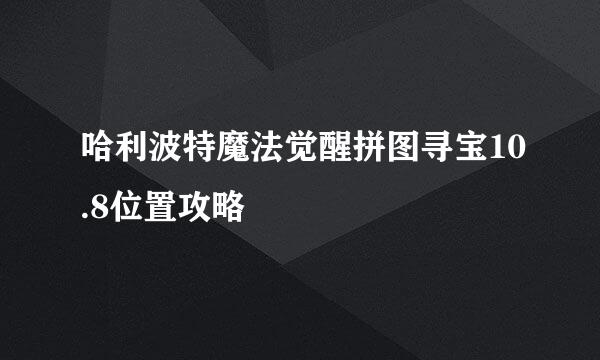 哈利波特魔法觉醒拼图寻宝10.8位置攻略